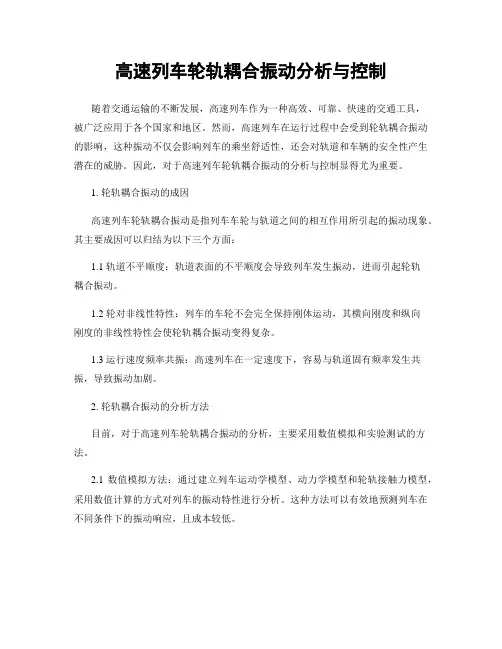 高速列车轮轨耦合振动分析与控制

随着交通运输的不断发展，高速列车作为一种高效、可靠、快速的交通工具，被广泛应用于各个国家和地区。然而，高速列车在运行过程中会受到轮轨耦合振动的影响，这种振动不仅会影响列车的乘坐舒适性，还会对轨道和车辆的安全性产生潜在的威胁。因此，对于高速列车轮轨耦合振动的分析与控制显得尤为重要。

1. 轮轨耦合振动的成因

高速列车轮轨耦合振动是指列车车轮与轨道之间的相互作用所引起的振动现象。其主要成因可以归结为以下三个方面：

1.1 轨道不平顺度：轨道表面的不平顺度会导致列车发生振动，进而引起轮轨耦合振动。

1.2 轮对非线性特性：列车的车轮不会完全保持刚体运动，其横向刚度和纵向刚度的非线性特性会使轮轨耦合振动变得复杂。

1.3 运行速度频率共振：高速列车在一定速度下，容易与轨道固有频率发生共振，导致振动加剧。

2. 轮轨耦合振动的分析方法

目前，对于高速列车轮轨耦合振动的分析，主要采用数值模拟和实验测试的方法。

2.1 数值模拟方法：通过建立列车运动学模型、动力学模型和轮轨接触力模型，采用数值计算的方式对列车的振动特性进行分析。这种方法可以有效地预测列车在不同条件下的振动响应，且成本较低。